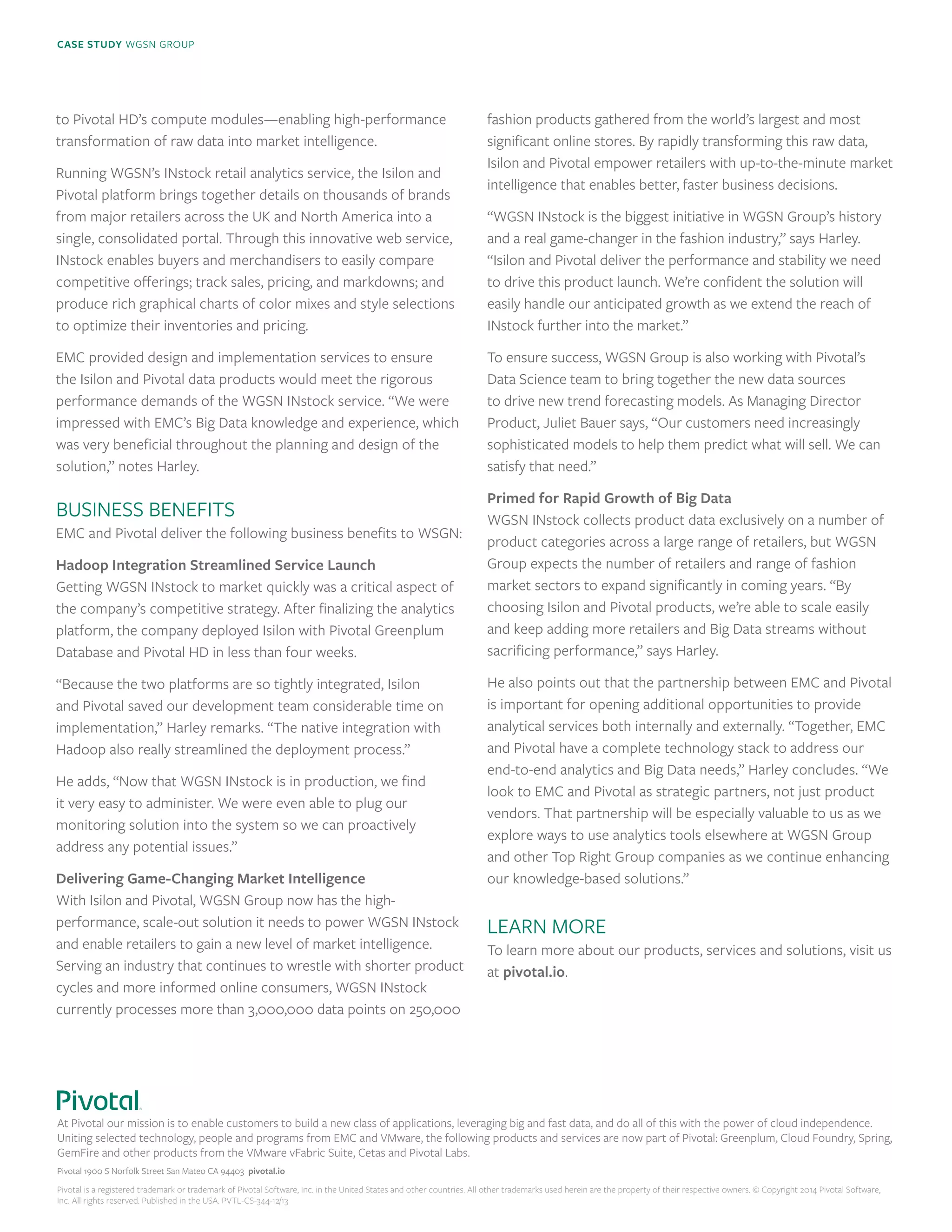 CASE STUDY WGSN GROUP

to Pivotal HD's compute modules—enabling high-performance transformation of raw data into market intelligence.

Running WGSN's INstock retail analytics service, the Isilon and Pivotal platform brings together details on thousands of brands from major retailers across the UK and North America into a single, consolidated portal. Through this innovative web service, INstock enables buyers and merchandisers to easily compare competitive offerings; track sales, pricing, and markdowns; and produce rich graphical charts of color mixes and style selections to optimize their inventories and pricing.

EMC provided design and implementation services to ensure the Isilon and Pivotal data products would meet the rigorous performance demands of the WGSN INstock service. "We were impressed with EMC's Big Data knowledge and experience, which was very beneficial throughout the planning and design of the solution," notes Harley.

BUSINESS BENEFITS

EMC and Pivotal deliver the following business benefits to WSGN:

Hadoop Integration Streamlined Service Launch

Getting WGSN INstock to market quickly was a critical aspect of the company's competitive strategy. After finalizing the analytics platform, the company deployed Isilon with Pivotal Greenplum Database and Pivotal HD in less than four weeks.

"Because the two platforms are so tightly integrated, Isilon and Pivotal saved our development team considerable time on implementation," Harley remarks. "The native integration with Hadoop also really streamlined the deployment process."

He adds, "Now that WGSN INstock is in production, we find it very easy to administer. We were even able to plug our monitoring solution into the system so we can proactively address any potential issues."

Delivering Game-Changing Market Intelligence

With Isilon and Pivotal, WGSN Group now has the high-performance, scale-out solution it needs to power WGSN INstock and enable retailers to gain a new level of market intelligence. Serving an industry that continues to wrestle with shorter product cycles and more informed online consumers, WGSN INstock currently processes more than 3,000,000 data points on 250,000 fashion products gathered from the world's largest and most significant online stores. By rapidly transforming this raw data, Isilon and Pivotal empower retailers with up-to-the-minute market intelligence that enables better, faster business decisions.

"WGSN INstock is the biggest initiative in WGSN Group's history and a real game-changer in the fashion industry," says Harley. "Isilon and Pivotal deliver the performance and stability we need to drive this product launch. We're confident the solution will easily handle our anticipated growth as we extend the reach of INstock further into the market."

To ensure success, WGSN Group is also working with Pivotal's Data Science team to bring together the new data sources to drive new trend forecasting models. As Managing Director Product, Juliet Bauer says, "Our customers need increasingly sophisticated models to help them predict what will sell. We can satisfy that need."

Primed for Rapid Growth of Big Data

WGSN INstock collects product data exclusively on a number of product categories across a large range of retailers, but WGSN Group expects the number of retailers and range of fashion market sectors to expand significantly in coming years. "By choosing Isilon and Pivotal products, we're able to scale easily and keep adding more retailers and Big Data streams without sacrificing performance," says Harley.

He also points out that the partnership between EMC and Pivotal is important for opening additional opportunities to provide analytical services both internally and externally. "Together, EMC and Pivotal have a complete technology stack to address our end-to-end analytics and Big Data needs," Harley concludes. "We look to EMC and Pivotal as strategic partners, not just product vendors. That partnership will be especially valuable to us as we explore ways to use analytics tools elsewhere at WGSN Group and other Top Right Group companies as we continue enhancing our knowledge-based solutions."

LEARN MORE

To learn more about our products, services and solutions, visit us at pivotal.io.

Pivotal

At Pivotal our mission is to enable customers to build a new class of applications, leveraging big and fast data, and do all of this with the power of cloud independence. Uniting selected technology, people and programs from EMC and VMware, the following products and services are now part of Pivotal: Greenplum, Cloud Foundry, Spring, GemFire and other products from the VMware vFabric Suite, Cetas and Pivotal Labs.

Pivotal 1900 S Norfolk Street San Mateo CA 94403 pivotal.io

Pivotal is a registered trademark or trademark of Pivotal Software, Inc. in the United States and other countries. All other trademarks used herein are the property of their respective owners. © Copyright 2014 Pivotal Software, Inc. All rights reserved. Published in the USA. PVTL-CS-344-12/13